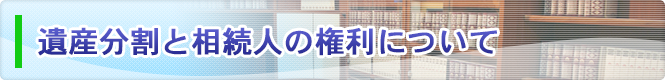 遺産分割と相続人の権利について